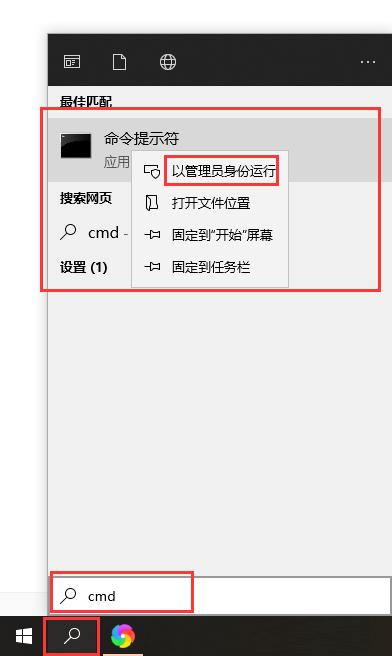 ...

最佳匹配

命令提示符

应用

以管理员身份运行

打开文件位置

固定到"开始"屏幕

固定到任务栏

搜索网页

cmd -

设置 (1)

cmd